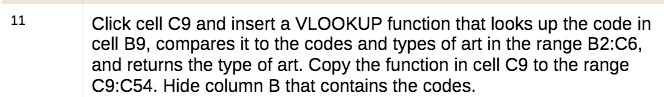 11

Click cell C9 and insert a VLOOKUP function that looks up the code in cell B9, compares it to the codes and types of art in the range B2:C6, and returns the type of art. Copy the function in cell C9 to the range C9:C54. Hide column B that contains the codes.